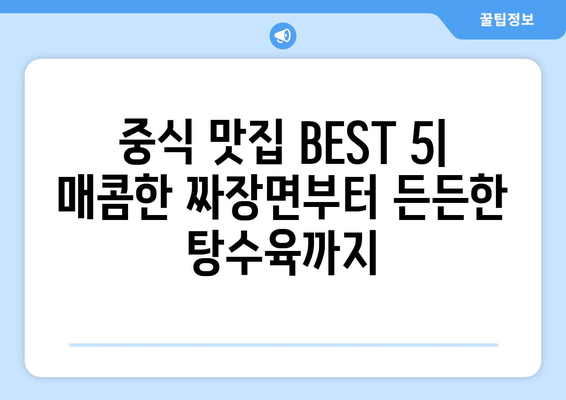 꿀팁정보

중식 맛집 BEST 5| 매콤한 짜장면부터 든든한 탕수육까지